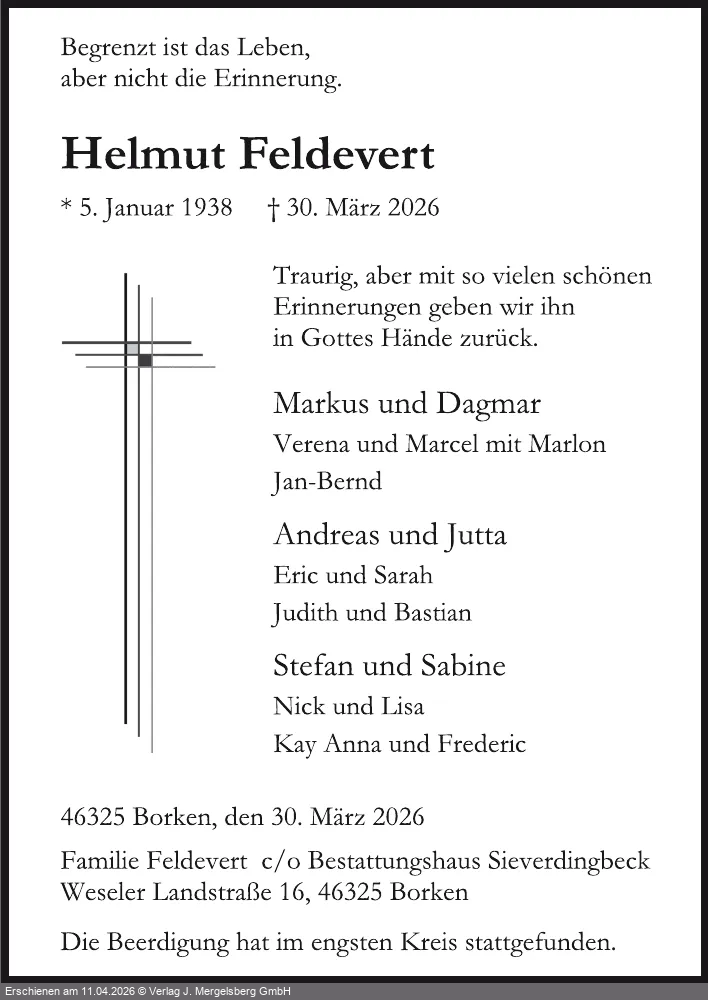 Begrenzt ist das Leben,
aber nicht die Erinnerung.

Helmut Feldevert

* 5. Januar 1938 † 30. März 2026

Traurig, aber mit so vielen schönen Erinnerungen geben wir ihn in Gottes Hände zurück.

Markus und Dagmar
Verena und Marcel mit Marlon
Jan-Bernd

Andreas und Jutta
Eric und Sarah
Judith und Bastian

Stefan und Sabine
Nick und Lisa
Kay Anna und Frederic

46325 Borken, den 30. März 2026

Familie Feldevert c/o Bestattungshaus Sieverdingbeck
Weseler Landstraße 16, 46325 Borken

Die Beerdigung hat im engsten Kreis stattgefunden.

Erschienen am 11.04.2026 © Verlag J. Mergelsberg GmbH